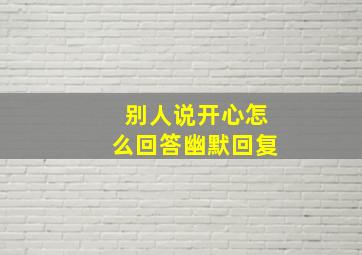 别人说开心怎么回答幽默回复